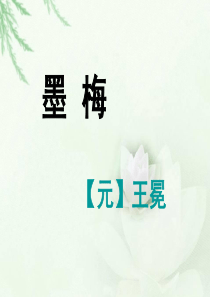 墨 梅

【元】王冕